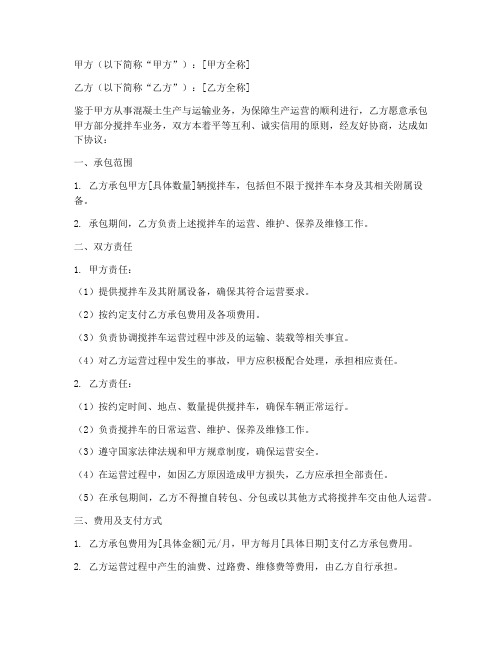 甲方（以下简称“甲方”）：[甲方全称]

乙方（以下简称“乙方”）：[乙方全称]

鉴于甲方从事混凝土生产与运输业务，为保障生产运营的顺利进行，乙方愿意承包甲方部分搅拌车业务，双方本着平等互利、诚实信用的原则，经友好协商，达成如下协议：

一、承包范围

1. 乙方承包甲方[具体数量]辆搅拌车，包括但不限于搅拌车本身及其相关附属设备。

2. 承包期间，乙方负责上述搅拌车的运营、维护、保养及维修工作。

二、双方责任

1. 甲方责任：

（1）提供搅拌车及其附属设备，确保其符合运营要求。

（2）按约定支付乙方承包费用及各项费用。

（3）负责协调搅拌车运营过程中涉及的运输、装载等相关事宜。

（4）对乙方运营过程中发生的事故，甲方应积极配合处理，承担相应责任。

2. 乙方责任：

（1）按约定时间、地点、数量提供搅拌车，确保车辆正常运行。

（2）负责搅拌车的日常运营、维护、保养及维修工作。

（3）遵守国家法律法规和甲方规章制度，确保运营安全。

（4）在运营过程中，如因乙方原因造成甲方损失，乙方应承担全部责任。

（5）在承包期间，乙方不得擅自转包、分包或以其他方式将搅拌车交由他人运营。

三、费用及支付方式

1. 乙方承包费用为[具体金额]元/月，甲方每月[具体日期]支付乙方承包费用。

2. 乙方运营过程中产生的油费、过路费、维修费等费用，由乙方自行承担。